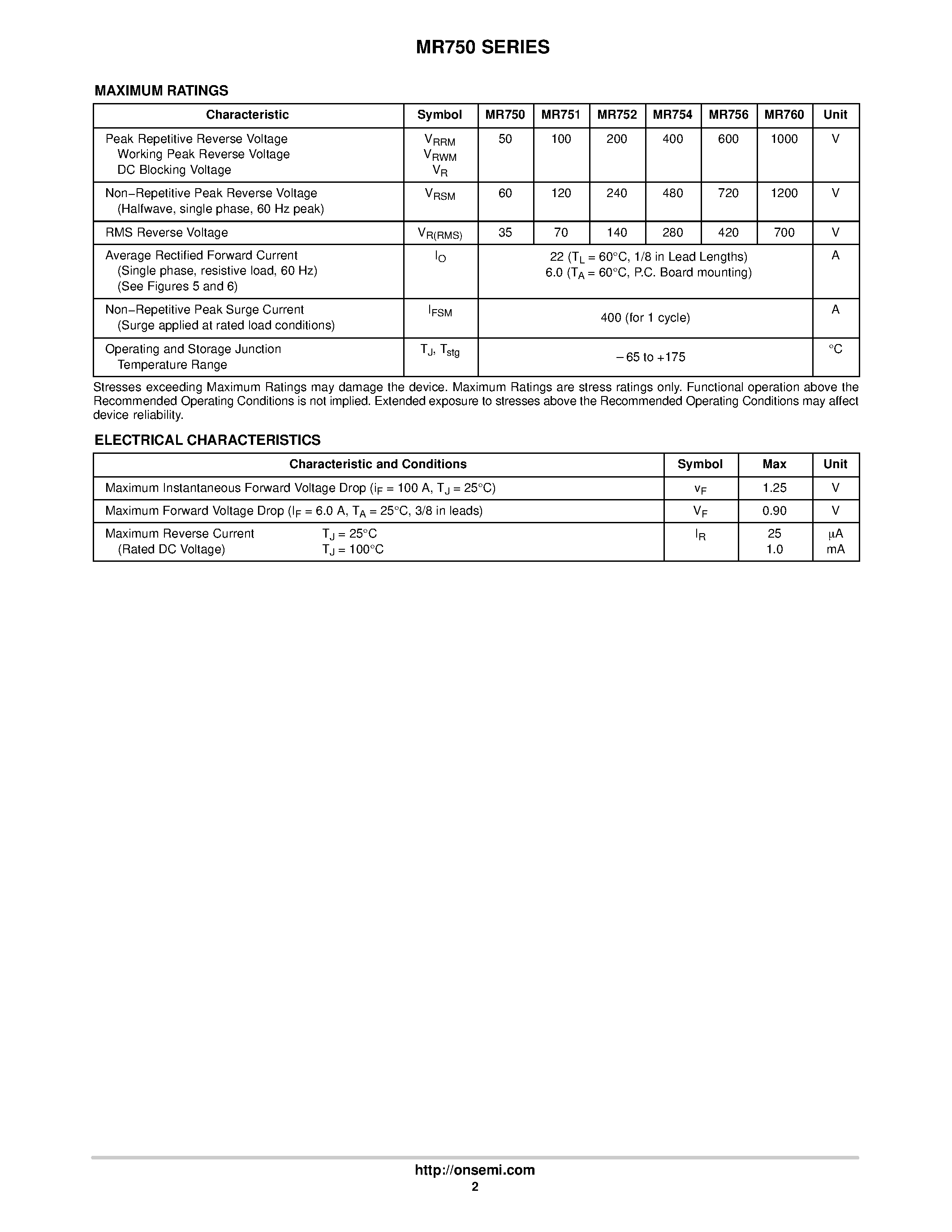 MR750 SERIES

MAXIMUM RATINGS

| Characteristic | Symbol | MR750 | MR751 | MR752 | MR754 | MR756 | MR760 | Unit |
|---|---|---|---|---|---|---|---|---|
| Peak Repetitive Reverse Voltage Working Peak Reverse Voltage DC Blocking Voltage | $V_{RRM}$ $V_{RWM}$ $V_R$ | 50 | 100 | 200 | 400 | 600 | 1000 | V |
| Non−Repetitive Peak Reverse Voltage (Halfwave, single phase, 60 Hz peak) | $V_{RSM}$ | 60 | 120 | 240 | 480 | 720 | 1200 | V |
| RMS Reverse Voltage | $V_{R(RMS)}$ | 35 | 70 | 140 | 280 | 420 | 700 | V |
| Average Rectified Forward Current (Single phase, resistive load, 60 Hz) (See Figures 5 and 6) | $I_O$ | 22 ($T_L$ = 60°C, 1/8 in Lead Lengths) 6.0 ($T_A$ = 60°C, P.C. Board mounting) | | | | | | A |
| Non−Repetitive Peak Surge Current (Surge applied at rated load conditions) | $I_{FSM}$ | 400 (for 1 cycle) | | | | | | A |
| Operating and Storage Junction Temperature Range | $T_J$, $T_{stg}$ | − 65 to +175 | | | | | | °C |

Stresses exceeding Maximum Ratings may damage the device. Maximum Ratings are stress ratings only. Functional operation above the Recommended Operating Conditions is not implied. Extended exposure to stresses above the Recommended Operating Conditions may affect device reliability.

ELECTRICAL CHARACTERISTICS

| Characteristic and Conditions | Symbol | Max | Unit |
|---|---|---|---|
| Maximum Instantaneous Forward Voltage Drop ($i_F$ = 100 A, $T_J$ = 25°C) | $v_F$ | 1.25 | V |
| Maximum Forward Voltage Drop ($I_F$ = 6.0 A, $T_A$ = 25°C, 3/8 in leads) | $V_F$ | 0.90 | V |
| Maximum Reverse Current $T_J$ = 25°C (Rated DC Voltage) $T_J$ = 100°C | $I_R$ | 25 1.0 | μA mA |

http://onsemi.com
2